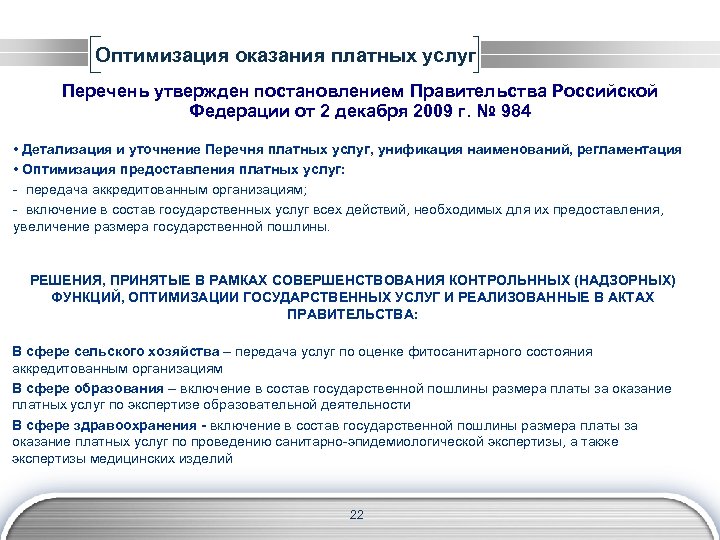 Оптимизация оказания платных услуг

Перечень утвержден постановлением Правительства Российской Федерации от 2 декабря 2009 г. № 984

• Детализация и уточнение Перечня платных услуг, унификация наименований, регламентация
• Оптимизация предоставления платных услуг:
- передача аккредитованным организациям;
- включение в состав государственных услуг всех действий, необходимых для их предоставления, увеличение размера государственной пошлины.

РЕШЕНИЯ, ПРИНЯТЫЕ В РАМКАХ СОВЕРШЕНСТВОВАНИЯ КОНТРОЛЬННЫХ (НАДЗОРНЫХ) ФУНКЦИЙ, ОПТИМИЗАЦИИ ГОСУДАРСТВЕННЫХ УСЛУГ И РЕАЛИЗОВАННЫЕ В АКТАХ ПРАВИТЕЛЬСТВА:

В сфере сельского хозяйства – передача услуг по оценке фитосанитарного состояния аккредитованным организациям

В сфере образования – включение в состав государственной пошлины размера платы за оказание платных услуг по экспертизе образовательной деятельности

В сфере здравоохранения - включение в состав государственной пошлины размера платы за оказание платных услуг по проведению санитарно-эпидемиологической экспертизы, а также экспертизы медицинских изделий

22